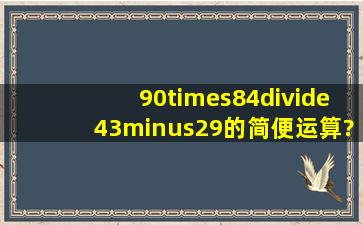 90times84divide 43minus29的简便运算?